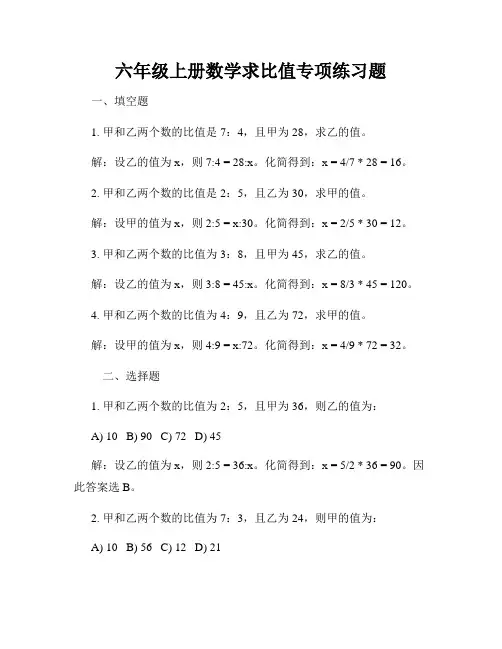 六年级上册数学求比值专项练习题

一、填空题

1. 甲和乙两个数的比值是 7：4，且甲为 28，求乙的值。

解：设乙的值为 x，则 7:4 = 28:x。化简得到：x = 4/7 * 28 = 16。

2. 甲和乙两个数的比值是 2：5，且乙为 30，求甲的值。

解：设甲的值为 x，则 2:5 = x:30。化简得到：x = 2/5 * 30 = 12。

3. 甲和乙两个数的比值为 3：8，且甲为 45，求乙的值。

解：设乙的值为 x，则 3:8 = 45:x。化简得到：x = 8/3 * 45 = 120。

4. 甲和乙两个数的比值为 4：9，且乙为 72，求甲的值。

解：设甲的值为 x，则 4:9 = x:72。化简得到：x = 4/9 * 72 = 32。

二、选择题

1. 甲和乙两个数的比值为 2：5，且甲为 36，则乙的值为：

A) 10 B) 90 C) 72 D) 45

解：设乙的值为 x，则 2:5 = 36:x。化简得到：x = 5/2 * 36 = 90。因此答案选 B。

2. 甲和乙两个数的比值为 7：3，且乙为 24，则甲的值为：

A) 10 B) 56 C) 12 D) 21